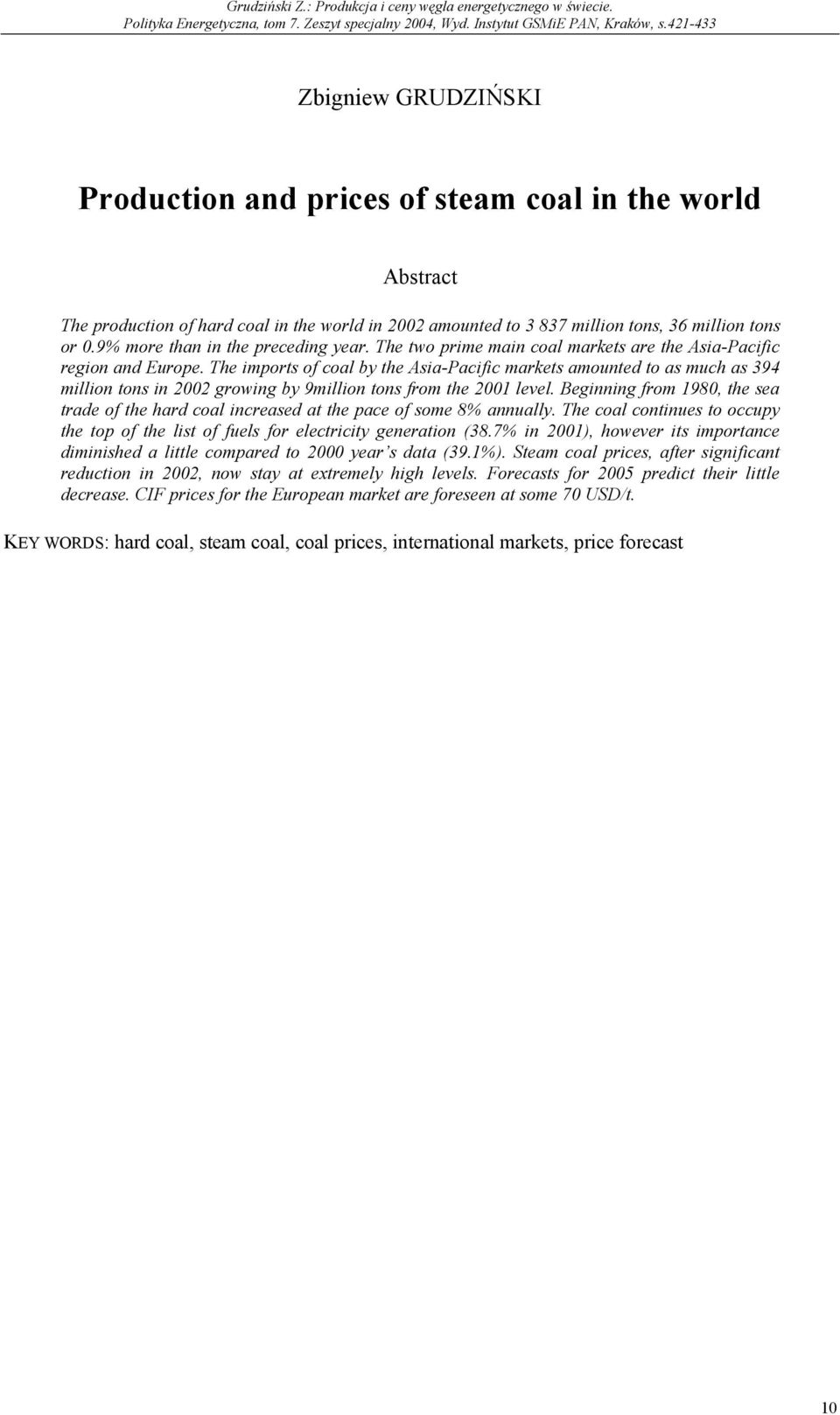 Grudziński Z.: Produkcja i ceny węgla energetycznego w świecie.
Polityka Energetyczna, tom 7. Zeszyt specjalny 2004, Wyd. Instytut GSMiE PAN, Kraków, s.421-433

Zbigniew GRUDZIŃSKI

Production and prices of steam coal in the world

Abstract

The production of hard coal in the world in 2002 amounted to 3 837 million tons, 36 million tons or 0.9% more than in the preceding year. The two prime main coal markets are the Asia-Pacific region and Europe. The imports of coal by the Asia-Pacific markets amounted to as much as 394 million tons in 2002 growing by 9million tons from the 2001 level. Beginning from 1980, the sea trade of the hard coal increased at the pace of some 8% annually. The coal continues to occupy the top of the list of fuels for electricity generation (38.7% in 2001), however its importance diminished a little compared to 2000 year's data (39.1%). Steam coal prices, after significant reduction in 2002, now stay at extremely high levels. Forecasts for 2005 predict their little decrease. CIF prices for the European market are foreseen at some 70 USD/t.

KEY WORDS: hard coal, steam coal, coal prices, international markets, price forecast

10